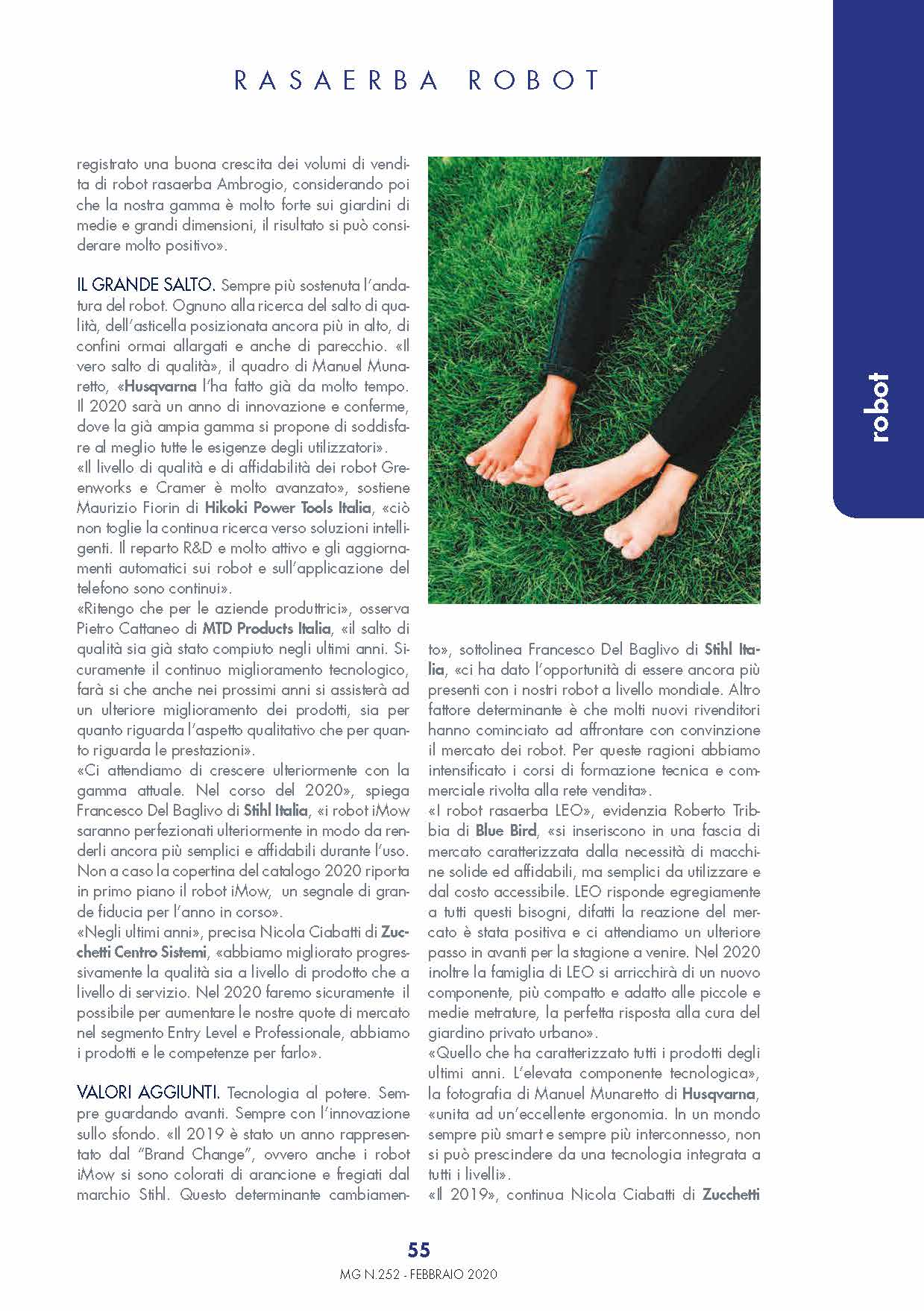 RASAERBA ROBOT

robot

registrato una buona crescita dei volumi di vendita di robot rasaerba Ambrogio, considerando poi che la nostra gamma è molto forte sui giardini di medie e grandi dimensioni, il risultato si può considerare molto positivo».

IL GRANDE SALTO. Sempre più sostenuta l'andatura del robot. Ognuno alla ricerca del salto di qualità, dell'asticella posizionata ancora più in alto, di confini ormai allargati e anche di parecchio. «Il vero salto di qualità», il quadro di Manuel Munaretto, «Husqvarna l'ha fatto già da molto tempo. Il 2020 sarà un anno di innovazione e conferme, dove la già ampia gamma si propone di soddisfare al meglio tutte le esigenze degli utilizzatori».
«Il livello di qualità e di affidabilità dei robot Greenworks e Cramer è molto avanzato», sostiene Maurizio Fiorin di Hikoki Power Tools Italia, «ciò non toglie la continua ricerca verso soluzioni intelligenti. Il reparto R&D e molto attivo e gli aggiornamenti automatici sui robot e sull'applicazione del telefono sono continui».
«Ritengo che per le aziende produttrici», osserva Pietro Cattaneo di MTD Products Italia, «il salto di qualità sia già stato compiuto negli ultimi anni. Sicuramente il continuo miglioramento tecnologico, farà si che anche nei prossimi anni si assisterà ad un ulteriore miglioramento dei prodotti, sia per quanto riguarda l'aspetto qualitativo che per quanto riguarda le prestazioni».
«Ci attendiamo di crescere ulteriormente con la gamma attuale. Nel corso del 2020», spiega Francesco Del Baglivo di Stihl Italia, «i robot iMow saranno perfezionati ulteriormente in modo da renderli ancora più semplici e affidabili durante l'uso. Non a caso la copertina del catalogo 2020 riporta in primo piano il robot iMow, un segnale di grande fiducia per l'anno in corso».
«Negli ultimi anni», precisa Nicola Ciabatti di Zucchetti Centro Sistemi, «abbiamo migliorato progressivamente la qualità sia a livello di prodotto che a livello di servizio. Nel 2020 faremo sicuramente il possibile per aumentare le nostre quote di mercato nel segmento Entry Level e Professionale, abbiamo i prodotti e le competenze per farlo».

VALORI AGGIUNTI. Tecnologia al potere. Sempre guardando avanti. Sempre con l'innovazione sullo sfondo. «Il 2019 è stato un anno rappresentato dal "Brand Change", ovvero anche i robot iMow si sono colorati di arancione e fregiati dal marchio Stihl. Questo determinante cambiamento», sottolinea Francesco Del Baglivo di Stihl Italia, «ci ha dato l'opportunità di essere ancora più presenti con i nostri robot a livello mondiale. Altro fattore determinante è che molti nuovi rivenditori hanno cominciato ad affrontare con convinzione il mercato dei robot. Per queste ragioni abbiamo intensificato i corsi di formazione tecnica e commerciale rivolta alla rete vendita».
«I robot rasaerba LEO», evidenzia Roberto Tribbia di Blue Bird, «si inseriscono in una fascia di mercato caratterizzata dalla necessità di macchine solide ed affidabili, ma semplici da utilizzare e dal costo accessibile. LEO risponde egregiamente a tutti questi bisogni, difatti la reazione del mercato è stata positiva e ci attendiamo un ulteriore passo in avanti per la stagione a venire. Nel 2020 inoltre la famiglia di LEO si arricchirà di un nuovo componente, più compatto e adatto alle piccole e medie metrature, la perfetta risposta alla cura del giardino privato urbano».
«Quello che ha caratterizzato tutti i prodotti degli ultimi anni. L'elevata componente tecnologica», la fotografia di Manuel Munaretto di Husqvarna, «unita ad un'eccellente ergonomia. In un mondo sempre più smart e sempre più interconnesso, non si può prescindere da una tecnologia integrata a tutti i livelli».
«Il 2019», continua Nicola Ciabatti di Zucchetti

55

MG N.252 - FEBBRAIO 2020